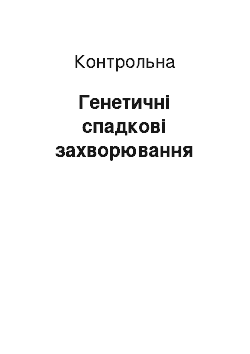 Контрольна

Генетичні спадкові захворювання